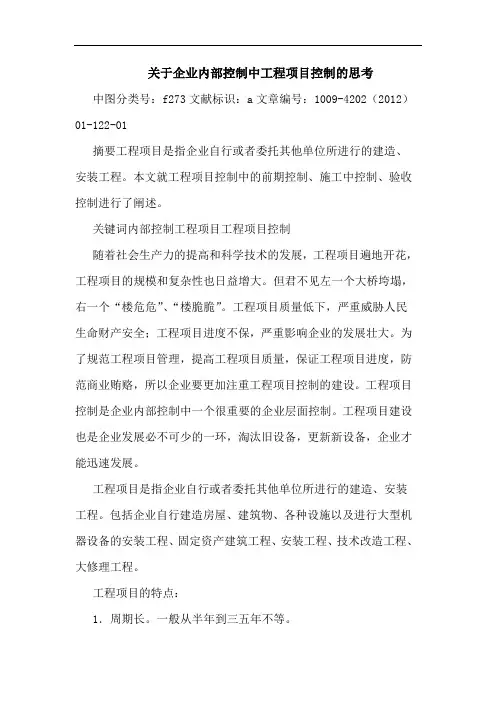 关于企业内部控制中工程项目控制的思考

中图分类号：f273 文献标识：a 文章编号：1009-4202（2012）01-122-01

摘要工程项目是指企业自行或者委托其他单位所进行的建造、安装工程。本文就工程项目控制中的前期控制、施工中控制、验收控制进行了阐述。

关键词内部控制工程项目工程项目控制

随着社会生产力的提高和科学技术的发展，工程项目遍地开花，工程项目的规模和复杂性也日益增大。但君不见左一个大桥垮塌，右一个“楼危危”、“楼脆脆”。工程项目质量低下，严重威胁人民生命财产安全；工程项目进度不保，严重影响企业的发展壮大。为了规范工程项目管理，提高工程项目质量，保证工程项目进度，防范商业贿赂，所以企业要更加注重工程项目控制的建设。工程项目控制是企业内部控制中一个很重要的企业层面控制。工程项目建设也是企业发展必不可少的一环，淘汰旧设备，更新新设备，企业才能迅速发展。

工程项目是指企业自行或者委托其他单位所进行的建造、安装工程。包括企业自行建造房屋、建筑物、各种设施以及进行大型机器设备的安装工程、固定资产建筑工程、安装工程、技术改造工程、大修理工程。

工程项目的特点：

1. 周期长。一般从半年到三五年不等。